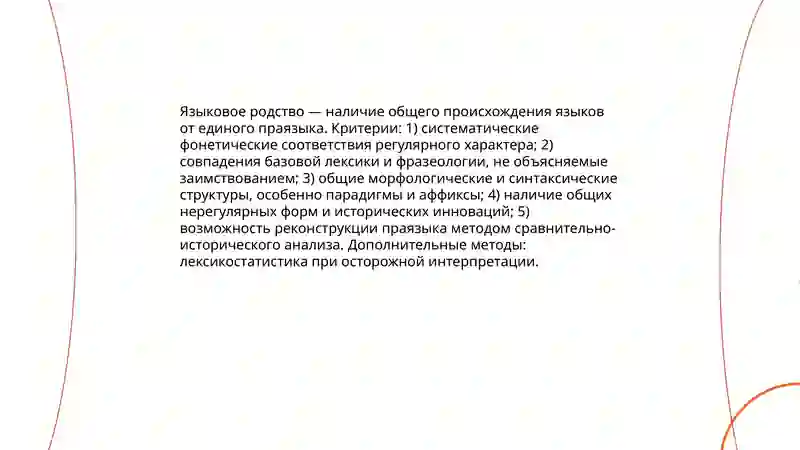 Языковое родство — наличие общего происхождения языков от единого праязыка. Критерии: 1) систематические фонетические соответствия регулярного характера; 2) совпадения базовой лексики и фразеологии, не объясняемые заимствованием; 3) общие морфологические и синтаксические структуры, особенно парадигмы и аффиксы; 4) наличие общих нерегулярных форм и исторических инноваций; 5) возможность реконструкции праязыка методом сравнительно-исторического анализа. Дополнительные методы: лексикостатистика при осторожной интерпретации.